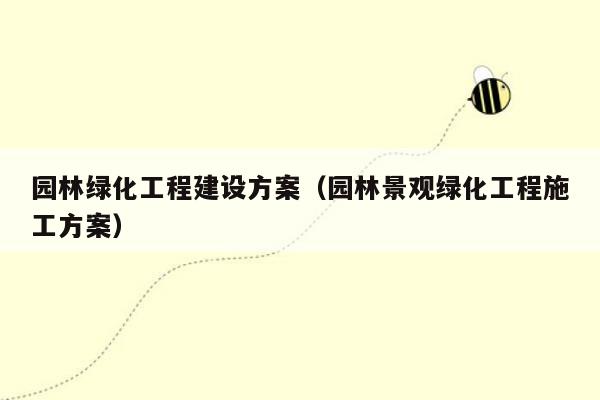 园林绿化工程建设方案（园林景观绿化工程施工方案）